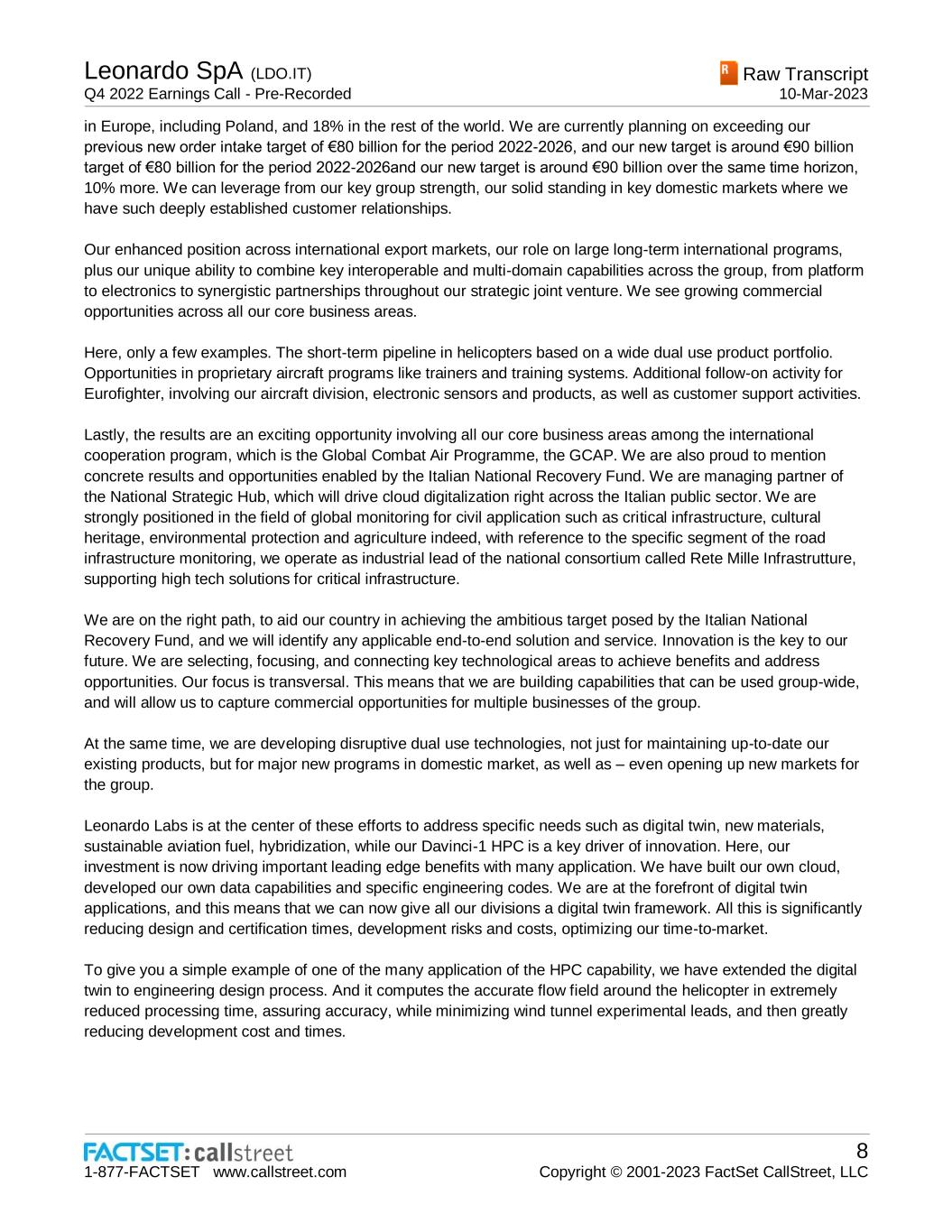 Leonardo SpA (LDO.IT)
Q4 2022 Earnings Call - Pre-Recorded

R Raw Transcript
10-Mar-2023

in Europe, including Poland, and 18% in the rest of the world. We are currently planning on exceeding our previous new order intake target of €80 billion for the period 2022-2026, and our new target is around €90 billion target of €80 billion for the period 2022-2026and our new target is around €90 billion over the same time horizon, 10% more. We can leverage from our key group strength, our solid standing in key domestic markets where we have such deeply established customer relationships.

Our enhanced position across international export markets, our role on large long-term international programs, plus our unique ability to combine key interoperable and multi-domain capabilities across the group, from platform to electronics to synergistic partnerships throughout our strategic joint venture. We see growing commercial opportunities across all our core business areas.

Here, only a few examples. The short-term pipeline in helicopters based on a wide dual use product portfolio. Opportunities in proprietary aircraft programs like trainers and training systems. Additional follow-on activity for Eurofighter, involving our aircraft division, electronic sensors and products, as well as customer support activities.

Lastly, the results are an exciting opportunity involving all our core business areas among the international cooperation program, which is the Global Combat Air Programme, the GCAP. We are also proud to mention concrete results and opportunities enabled by the Italian National Recovery Fund. We are managing partner of the National Strategic Hub, which will drive cloud digitalization right across the Italian public sector. We are strongly positioned in the field of global monitoring for civil application such as critical infrastructure, cultural heritage, environmental protection and agriculture indeed, with reference to the specific segment of the road infrastructure monitoring, we operate as industrial lead of the national consortium called Rete Mille Infrastrutture, supporting high tech solutions for critical infrastructure.

We are on the right path, to aid our country in achieving the ambitious target posed by the Italian National Recovery Fund, and we will identify any applicable end-to-end solution and service. Innovation is the key to our future. We are selecting, focusing, and connecting key technological areas to achieve benefits and address opportunities. Our focus is transversal. This means that we are building capabilities that can be used group-wide, and will allow us to capture commercial opportunities for multiple businesses of the group.

At the same time, we are developing disruptive dual use technologies, not just for maintaining up-to-date our existing products, but for major new programs in domestic market, as well as – even opening up new markets for the group.

Leonardo Labs is at the center of these efforts to address specific needs such as digital twin, new materials, sustainable aviation fuel, hybridization, while our Davinci-1 HPC is a key driver of innovation. Here, our investment is now driving important leading edge benefits with many application. We have built our own cloud, developed our own data capabilities and specific engineering codes. We are at the forefront of digital twin applications, and this means that we can now give all our divisions a digital twin framework. All this is significantly reducing design and certification times, development risks and costs, optimizing our time-to-market.

To give you a simple example of one of the many application of the HPC capability, we have extended the digital twin to engineering design process. And it computes the accurate flow field around the helicopter in extremely reduced processing time, assuring accuracy, while minimizing wind tunnel experimental leads, and then greatly reducing development cost and times.

FACTSET: callstreet
1-877-FACTSET www.callstreet.com

8
Copyright © 2001-2023 FactSet CallStreet, LLC